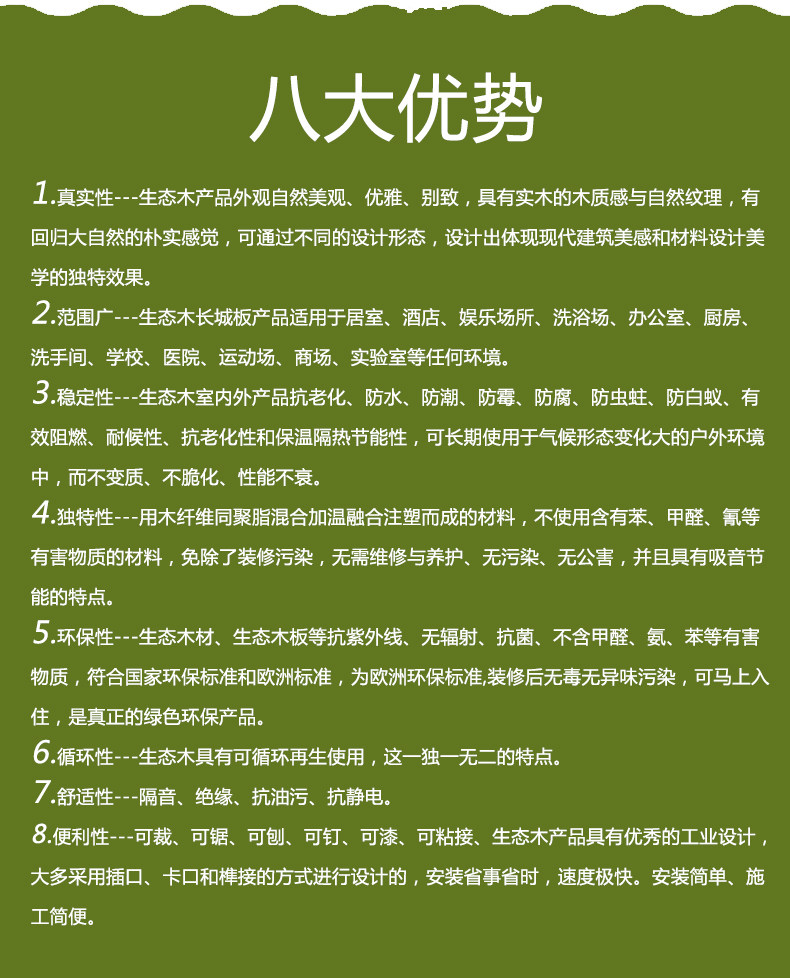 八大优势

1.真实性---生态木产品外观自然美观、优雅、别致，具有实木的木质感与自然纹理，有回归大自然的朴实感觉，可通过不同的设计形态，设计出体现现代建筑美感和材料设计美学的独特效果。

2.范围广---生态木长城板产品适用于居室、酒店、娱乐场所、洗浴场、办公室、厨房、洗手间、学校、医院、运动场、商场、实验室等任何环境。

3.稳定性---生态木室内外产品抗老化、防水、防潮、防霉、防腐、防虫蛀、防白蚁、有效阻燃、耐候性、抗老化性和保温隔热节能性，可长期使用于气候形态变化大的户外环境中，而不变质、不脆化、性能不衰。

4.独特性---用木纤维同聚脂混合加温融合注塑而成的材料，不使用含有苯、甲醛、氰等有害物质的材料，免除了装修污染，无需维修与养护、无污染、无公害，并且具有吸音节能的特点。

5.环保性---生态木材、生态木板等抗紫外线、无辐射、抗菌、不含甲醛、氨、苯等有害物质，符合国家环保标准和欧洲标准，为欧洲环保标准,装修后无毒无异味污染，可马上入住，是真正的绿色环保产品。

6.循环性---生态木具有可循环再生使用，这一独一无二的特点。

7.舒适性---隔音、绝缘、抗油污、抗静电。

8.便利性---可裁、可锯、可刨、可钉、可漆、可粘接、生态木产品具有优秀的工业设计，大多采用插口、卡口和榫接的方式进行设计的，安装省事省时，速度极快。安装简单、施工简便。